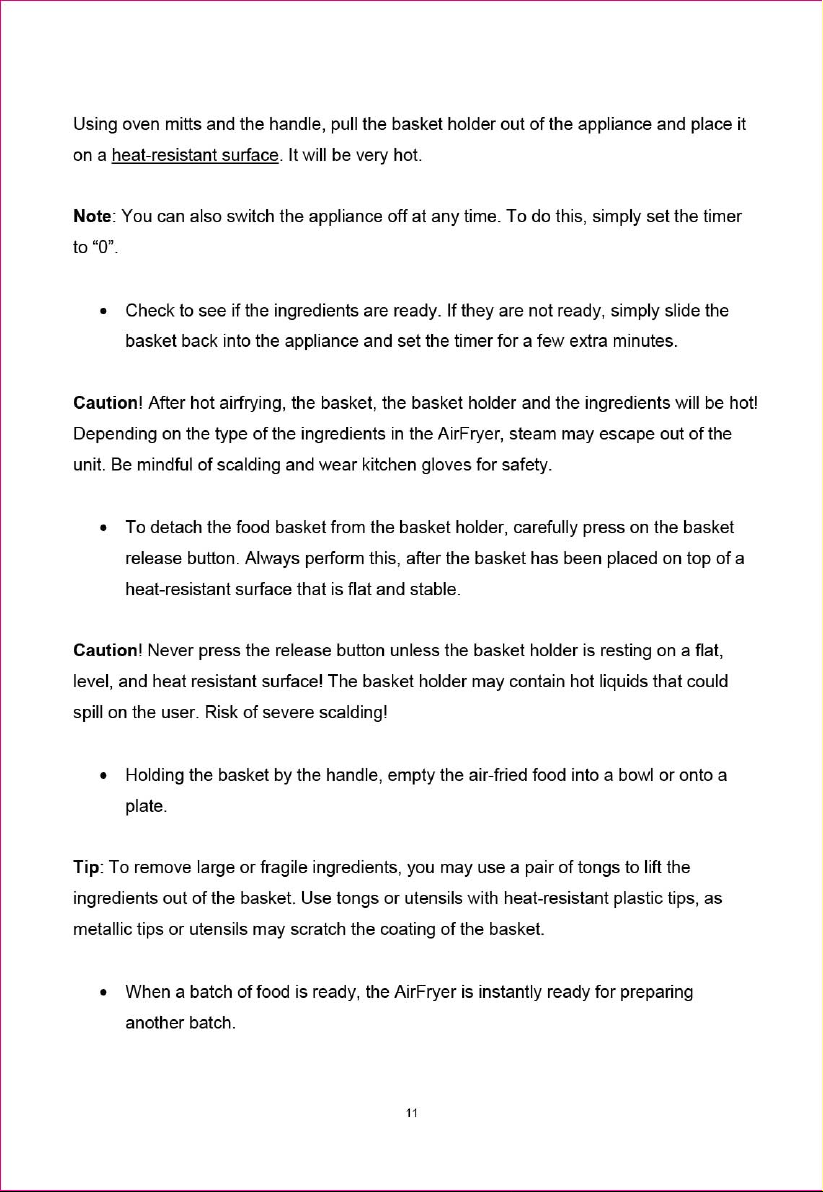 Using oven mitts and the handle, pull the basket holder out of the appliance and place it on a heat-resistant surface. It will be very hot.

Note: You can also switch the appliance off at any time. To do this, simply set the timer to "0".

• Check to see if the ingredients are ready. If they are not ready, simply slide the basket back into the appliance and set the timer for a few extra minutes.

Caution! After hot airfrying, the basket, the basket holder and the ingredients will be hot! Depending on the type of the ingredients in the AirFryer, steam may escape out of the unit. Be mindful of scalding and wear kitchen gloves for safety.

• To detach the food basket from the basket holder, carefully press on the basket release button. Always perform this, after the basket has been placed on top of a heat-resistant surface that is flat and stable.

Caution! Never press the release button unless the basket holder is resting on a flat, level, and heat resistant surface! The basket holder may contain hot liquids that could spill on the user. Risk of severe scalding!

• Holding the basket by the handle, empty the air-fried food into a bowl or onto a plate.

Tip: To remove large or fragile ingredients, you may use a pair of tongs to lift the ingredients out of the basket. Use tongs or utensils with heat-resistant plastic tips, as metallic tips or utensils may scratch the coating of the basket.

• When a batch of food is ready, the AirFryer is instantly ready for preparing another batch.

11